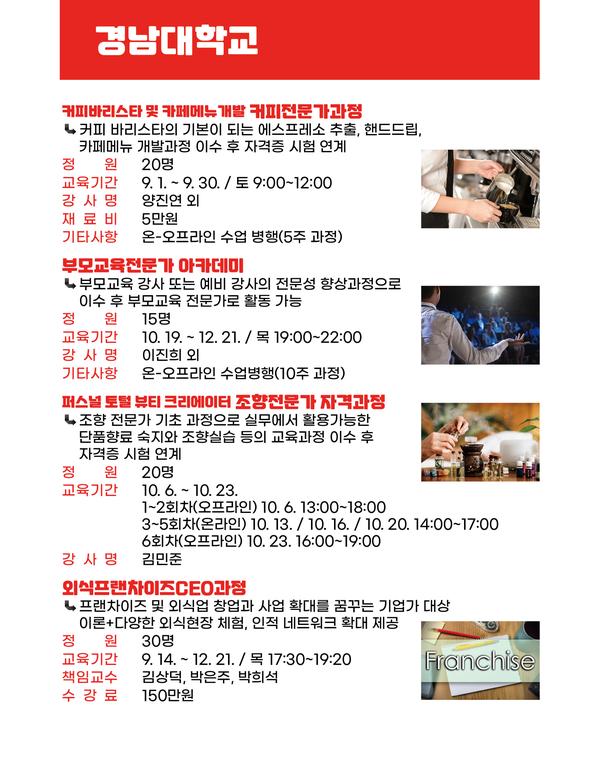 경남대학교

커피바리스타 및 카페메뉴개발 커피전문가과정

↳ 커피 바리스타의 기본이 되는 에스프레소 추출, 핸드드립, 카페메뉴 개발과정 이수 후 자격증 시험 연계

정 원 20명
교육기간 9. 1. ~ 9. 30. / 토 9:00~12:00
강 사 명 양진연 외
재 료 비 5만원
기타사항 온-오프라인 수업 병행(5주 과정)

부모교육전문가 아카데미

↳ 부모교육 강사 또는 예비 강사의 전문성 향상과정으로 이수 후 부모교육 전문가로 활동 가능

정 원 15명
교육기간 10. 19. ~ 12. 21. / 목 19:00~22:00
강 사 명 이진희 외
기타사항 온-오프라인 수업병행(10주 과정)

퍼스널 토털 뷰티 크리에이터 조향전문가 자격과정

↳ 조향 전문가 기초 과정으로 실무에서 활용가능한 단품향료 숙지와 조향실습 등의 교육과정 이수 후 자격증 시험 연계

정 원 20명
교육기간 10. 6. ~ 10. 23.
1~2회차(오프라인) 10. 6. 13:00~18:00
3~5회차(온라인) 10. 13. / 10. 16. / 10. 20. 14:00~17:00
6회차(오프라인) 10. 23. 16:00~19:00
강 사 명 김민준

외식프랜차이즈CEO과정

↳ 프랜차이즈 및 외식업 창업과 사업 확대를 꿈꾸는 기업가 대상 이론+다양한 외식현장 체험, 인적 네트워크 확대 제공

정 원 30명
교육기간 9. 14. ~ 12. 21. / 목 17:30~19:20
책임교수 김상덕, 박은주, 박희석
수 강 료 150만원

Franchise